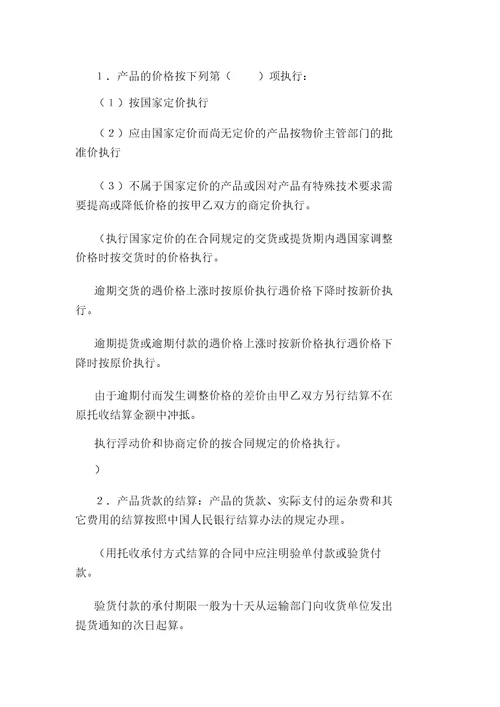 1．产品的价格按下列第（　　）项执行：

（1）按国家定价执行

（2）应由国家定价而尚无定价的产品按物价主管部门的批准价执行

（3）不属于国家定价的产品或因对产品有特殊技术要求需要提高或降低价格的按甲乙双方的商定价执行。

（执行国家定价的在合同规定的交货或提货期内遇国家调整价格时按交货时的价格执行。

逾期交货的遇价格上涨时按原价执行遇价格下降时按新价执行。

逾期提货或逾期付款的遇价格上涨时按新价格执行遇价格下降时按原价执行。

由于逾期付而发生调整价格的差价由甲乙双方另行结算不在原托收结算金额中冲抵。

执行浮动价和协商定价的按合同规定的价格执行。

）

2．产品货款的结算：产品的货款、实际支付的运杂费和其它费用的结算按照中国人民银行结算办法的规定办理。

（用托收承付方式结算的合同中应注明验单付款或验货付款。

验货付款的承付期限一般为十天从运输部门向收货单位发出提货通知的次日起算。